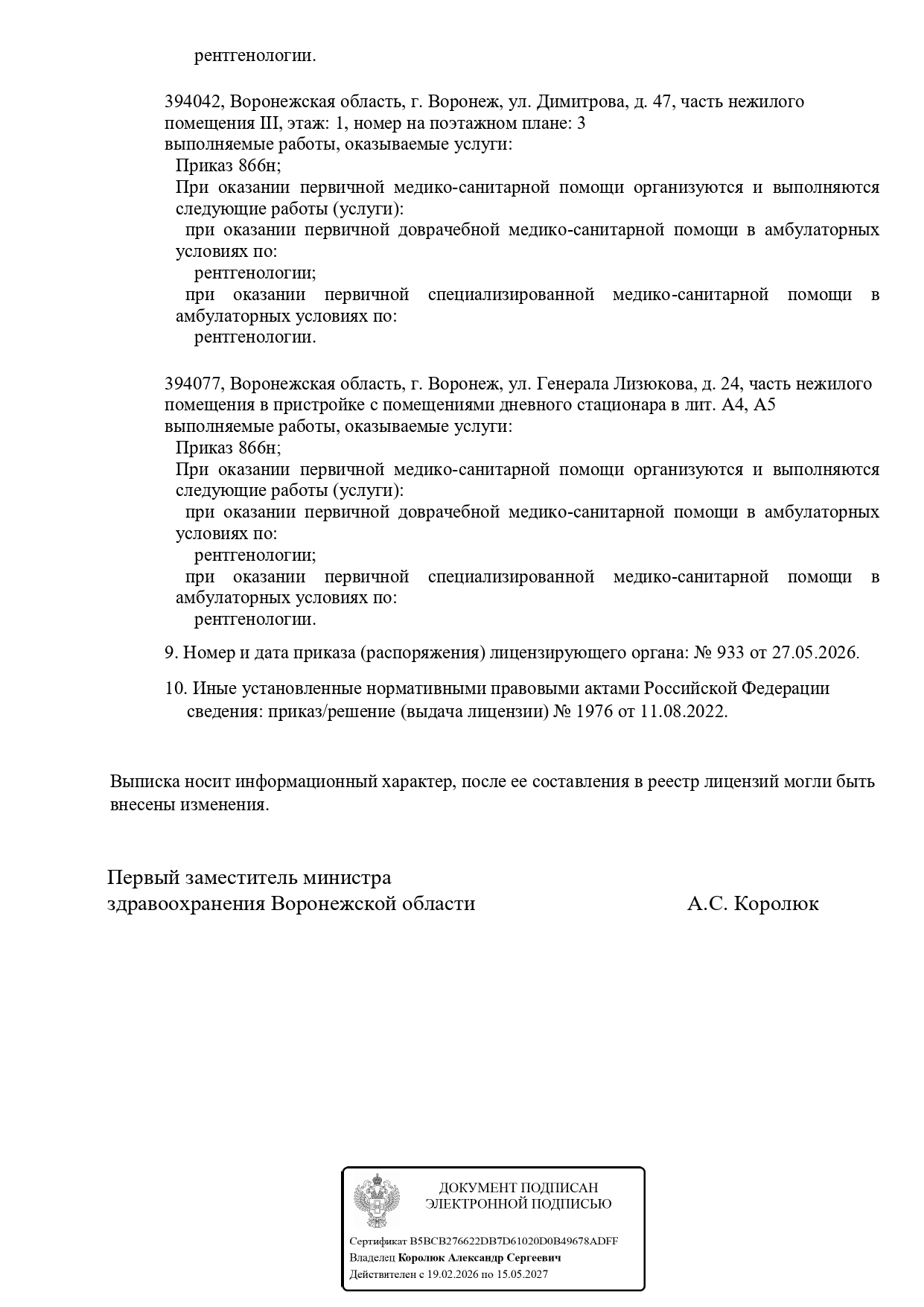 рентгенологии.

394042, Воронежская область, г. Воронеж, ул. Димитрова, д. 47, часть нежилого помещения III, этаж: 1, номер на поэтажном плане: 3
выполняемые работы, оказываемые услуги:
Приказ 866н;
При оказании первичной медико-санитарной помощи организуются и выполняются следующие работы (услуги):
при оказании первичной доврачебной медико-санитарной помощи в амбулаторных условиях по:
рентгенологии;
при оказании первичной специализированной медико-санитарной помощи в амбулаторных условиях по:
рентгенологии.

394077, Воронежская область, г. Воронеж, ул. Генерала Лизюкова, д. 24, часть нежилого помещения в пристройке с помещениями дневного стационара в лит. А4, А5
выполняемые работы, оказываемые услуги:
Приказ 866н;
При оказании первичной медико-санитарной помощи организуются и выполняются следующие работы (услуги):
при оказании первичной доврачебной медико-санитарной помощи в амбулаторных условиях по:
рентгенологии;
при оказании первичной специализированной медико-санитарной помощи в амбулаторных условиях по:
рентгенологии.

9. Номер и дата приказа (распоряжения) лицензирующего органа: № 933 от 27.05.2026.

10. Иные установленные нормативными правовыми актами Российской Федерации сведения: приказ/решение (выдача лицензии) № 1976 от 11.08.2022.

Выписка носит информационный характер, после ее составления в реестр лицензий могли быть внесены изменения.

Первый заместитель министра
здравоохранения Воронежской области А.С. Королюк

ДОКУМЕНТ ПОДПИСАН
ЭЛЕКТРОННОЙ ПОДПИСЬЮ

Сертификат B5BCB276622DB7D61020D0B49678ADFF
Владелец Королюк Александр Сергеевич
Действителен с 19.02.2026 по 15.05.2027